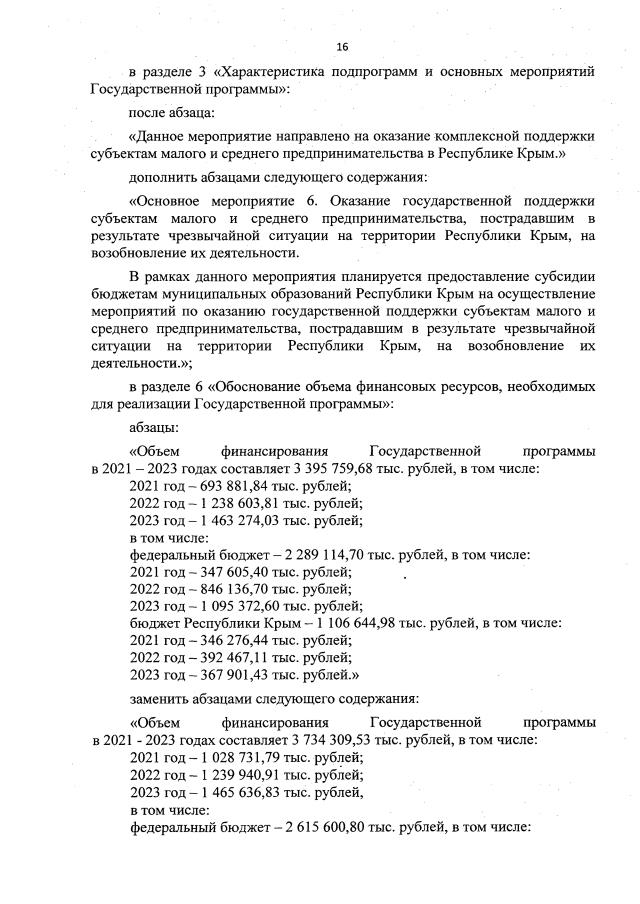 16

в разделе 3 «Характеристика подпрограмм и основных мероприятий Государственной программы»:

после абзаца:

«Данное мероприятие направлено на оказание комплексной поддержки субъектам малого и среднего предпринимательства в Республике Крым.»

дополнить абзацами следующего содержания:

«Основное мероприятие 6. Оказание государственной поддержки субъектам малого и среднего предпринимательства, пострадавшим в результате чрезвычайной ситуации на территории Республики Крым, на возобновление их деятельности.

В рамках данного мероприятия планируется предоставление субсидии бюджетам муниципальных образований Республики Крым на осуществление мероприятий по оказанию государственной поддержки субъектам малого и среднего предпринимательства, пострадавшим в результате чрезвычайной ситуации на территории Республики Крым, на возобновление их деятельности.»;

в разделе 6 «Обоснование объема финансовых ресурсов, необходимых для реализации Государственной программы»:

абзацы:

«Объем финансирования Государственной программы в 2021 – 2023 годах составляет 3 395 759,68 тыс. рублей, в том числе:
2021 год – 693 881,84 тыс. рублей;
2022 год – 1 238 603,81 тыс. рублей;
2023 год – 1 463 274,03 тыс. рублей;
в том числе:
федеральный бюджет – 2 289 114,70 тыс. рублей, в том числе:
2021 год – 347 605,40 тыс. рублей;
2022 год – 846 136,70 тыс. рублей;
2023 год – 1 095 372,60 тыс. рублей;
бюджет Республики Крым – 1 106 644,98 тыс. рублей, в том числе:
2021 год – 346 276,44 тыс. рублей;
2022 год – 392 467,11 тыс. рублей;
2023 год – 367 901,43 тыс. рублей.»

заменить абзацами следующего содержания:

«Объем финансирования Государственной программы в 2021 - 2023 годах составляет 3 734 309,53 тыс. рублей, в том числе:
2021 год – 1 028 731,79 тыс. рублей;
2022 год – 1 239 940,91 тыс. рублей;
2023 год – 1 465 636,83 тыс. рублей,
в том числе:
федеральный бюджет – 2 615 600,80 тыс. рублей, в том числе: